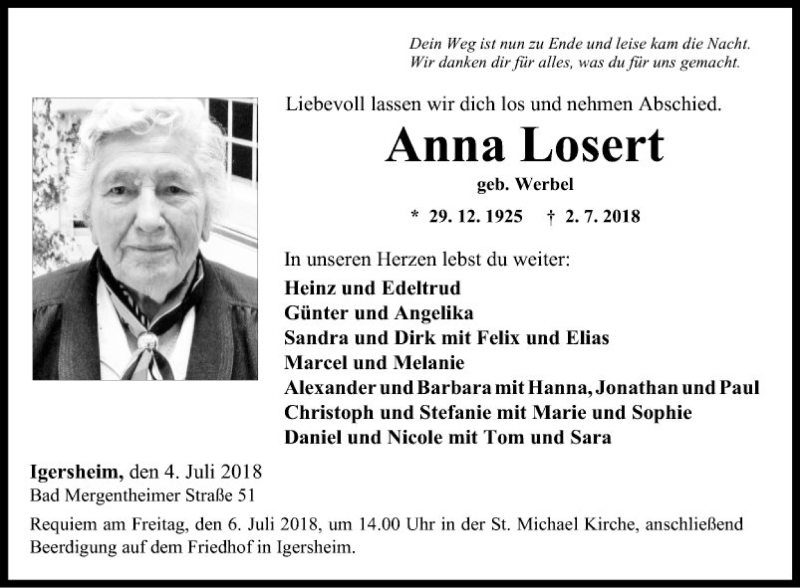 Dein Weg ist nun zu Ende und leise kam die Nacht.
Wir danken dir für alles, was du für uns gemacht.

Liebevoll lassen wir dich los und nehmen Abschied.

Anna Losert

geb. Werbel

* 29. 12. 1925 † 2. 7. 2018

In unseren Herzen lebst du weiter:
Heinz und Edeltrud
Günter und Angelika
Sandra und Dirk mit Felix und Elias
Marcel und Melanie
Alexander und Barbara mit Hanna, Jonathan und Paul
Christoph und Stefanie mit Marie und Sophie
Daniel und Nicole mit Tom und Sara

Igersheim, den 4. Juli 2018
Bad Mergentheimer Straße 51

Requiem am Freitag, den 6. Juli 2018, um 14.00 Uhr in der St. Michael Kirche, anschließend Beerdigung auf dem Friedhof in Igersheim.